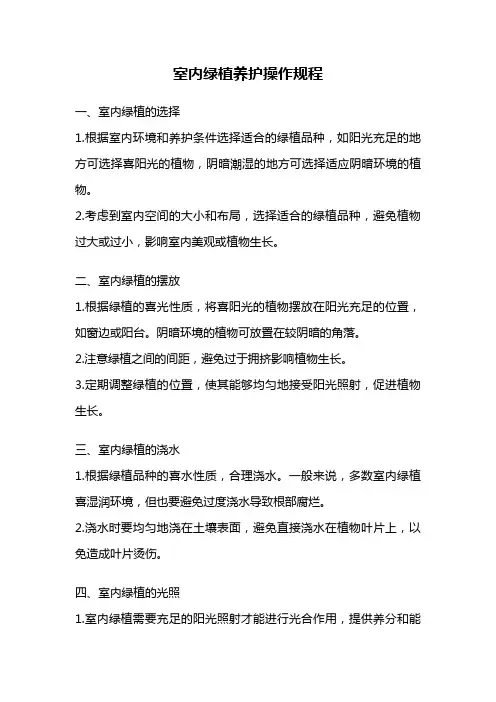 室内绿植养护操作规程

一、室内绿植的选择

1.根据室内环境和养护条件选择适合的绿植品种，如阳光充足的地方可选择喜阳光的植物，阴暗潮湿的地方可选择适应阴暗环境的植物。

2.考虑到室内空间的大小和布局，选择适合的绿植品种，避免植物过大或过小，影响室内美观或植物生长。

二、室内绿植的摆放

1.根据绿植的喜光性质，将喜阳光的植物摆放在阳光充足的位置，如窗边或阳台。阴暗环境的植物可放置在较阴暗的角落。

2.注意绿植之间的间距，避免过于拥挤影响植物生长。

3.定期调整绿植的位置，使其能够均匀地接受阳光照射，促进植物生长。

三、室内绿植的浇水

1.根据绿植品种的喜水性质，合理浇水。一般来说，多数室内绿植喜湿润环境，但也要避免过度浇水导致根部腐烂。

2.浇水时要均匀地浇在土壤表面，避免直接浇水在植物叶片上，以免造成叶片烫伤。

四、室内绿植的光照

1.室内绿植需要充足的阳光照射才能进行光合作用，提供养分和能